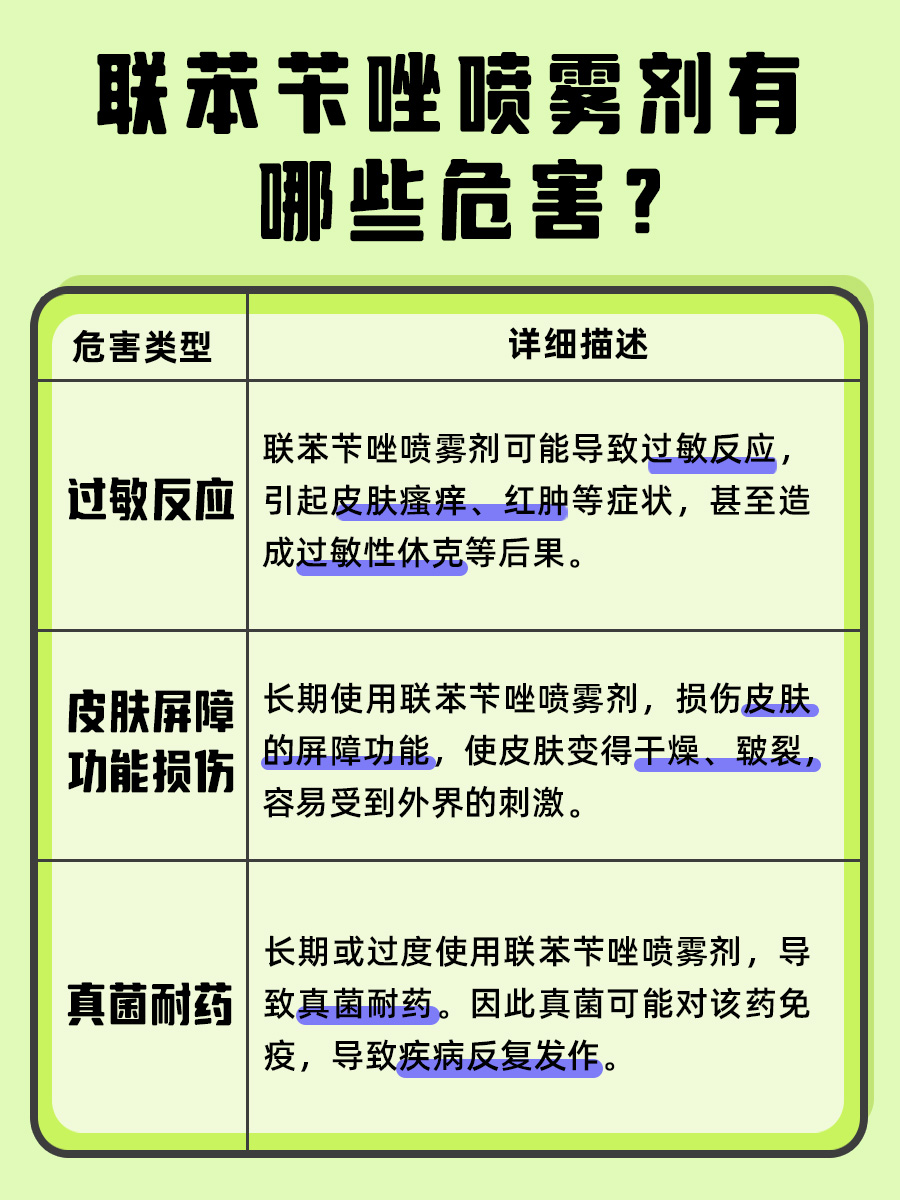 联苯苄唑喷雾剂有哪些危害？

| 危害类型 | 详细描述 |
|---|---|
| 过敏反应 | 联苯苄唑喷雾剂可能导致过敏反应，引起皮肤瘙痒、红肿等症状，甚至造成过敏性休克等后果。 |
| 皮肤屏障功能损伤 | 长期使用联苯苄唑喷雾剂，损伤皮肤的屏障功能，使皮肤变得干燥、皲裂，容易受到外界的刺激。 |
| 真菌耐药 | 长期或过度使用联苯苄唑喷雾剂，导致真菌耐药。因此真菌可能对该药免疫，导致疾病反复发作。 |